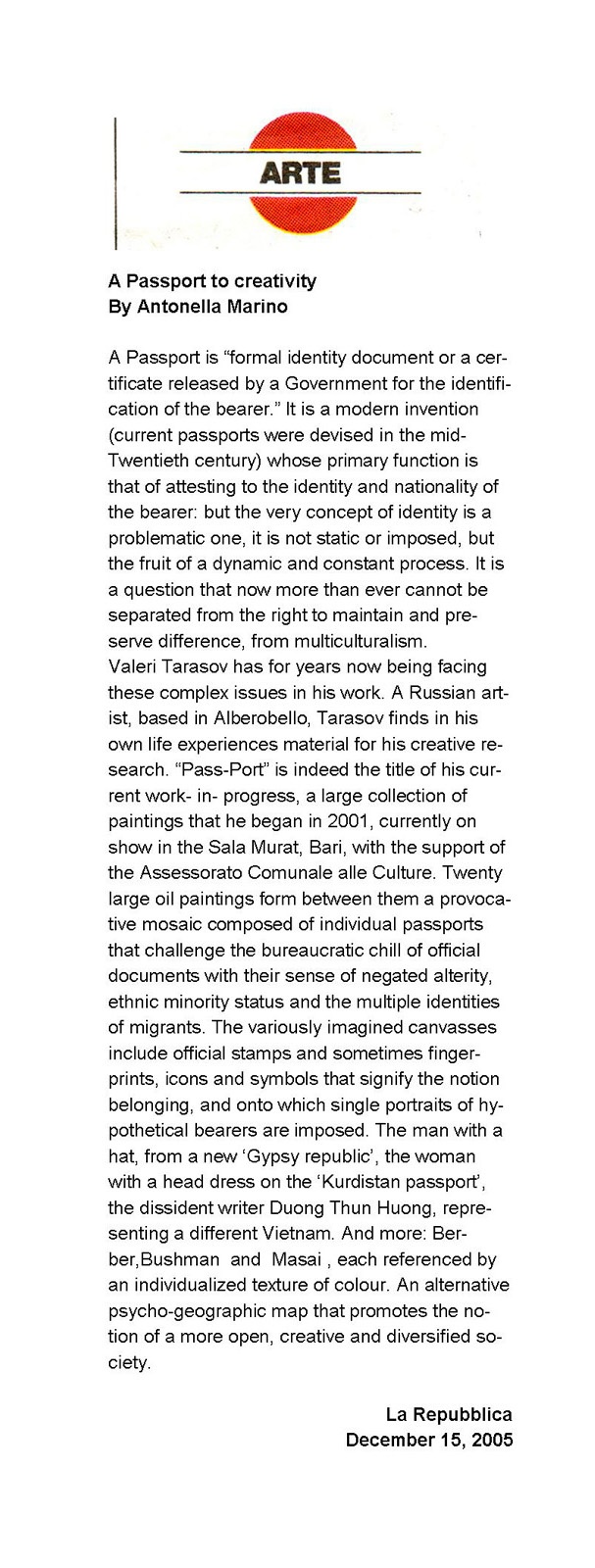 ARTE

A Passport to creativity
By Antonella Marino

A Passport is “formal identity document or a certificate released by a Government for the identification of the bearer.” It is a modern invention (current passports were devised in the mid-Twentieth century) whose primary function is that of attesting to the identity and nationality of the bearer: but the very concept of identity is a problematic one, it is not static or imposed, but the fruit of a dynamic and constant process. It is a question that now more than ever cannot be separated from the right to maintain and preserve difference, from multiculturalism.
Valeri Tarasov has for years now being facing these complex issues in his work. A Russian artist, based in Alberobello, Tarasov finds in his own life experiences material for his creative research. “Pass-Port” is indeed the title of his current work- in- progress, a large collection of paintings that he began in 2001, currently on show in the Sala Murat, Bari, with the support of the Assessorato Comunale alle Culture. Twenty large oil paintings form between them a provocative mosaic composed of individual passports that challenge the bureaucratic chill of official documents with their sense of negated alterity, ethnic minority status and the multiple identities of migrants. The variously imagined canvasses include official stamps and sometimes fingerprints, icons and symbols that signify the notion belonging, and onto which single portraits of hypothetical bearers are imposed. The man with a hat, from a new ‘Gypsy republic’, the woman with a head dress on the ‘Kurdistan passport’, the dissident writer Duong Thun Huong, representing a different Vietnam. And more: Berber,Bushman and Masai , each referenced by an individualized texture of colour. An alternative psycho-geographic map that promotes the notion of a more open, creative and diversified society.

La Repubblica
December 15, 2005